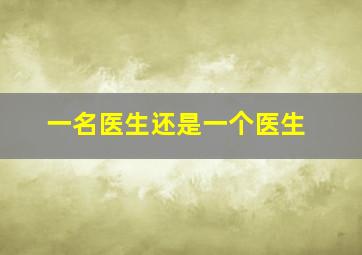 一名医生还是一个医生